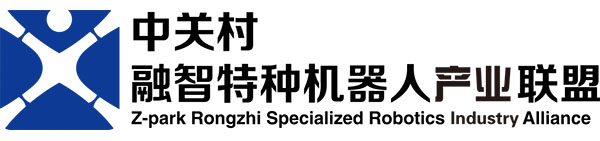 中关村
融智特种机器人产业联盟
Z-park Rongzhi Specialized Robotics Industry Alliance